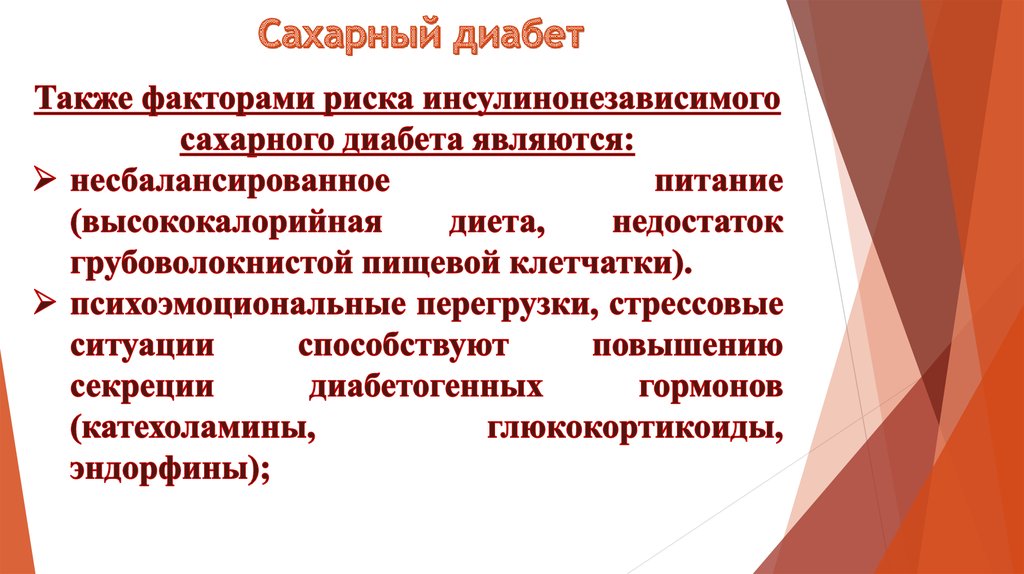 Сахарный диабет

Также факторами риска инсулинонезависимого сахарного диабета являются:

➢ несбалансированное питание (высококалорийная диета, недостаток грубоволокнистой пищевой клетчатки).

➢ психоэмоциональные перегрузки, стрессовые ситуации способствуют повышению секреции диабетогенных гормонов (катехоламины, глюкокортикоиды, эндорфины);